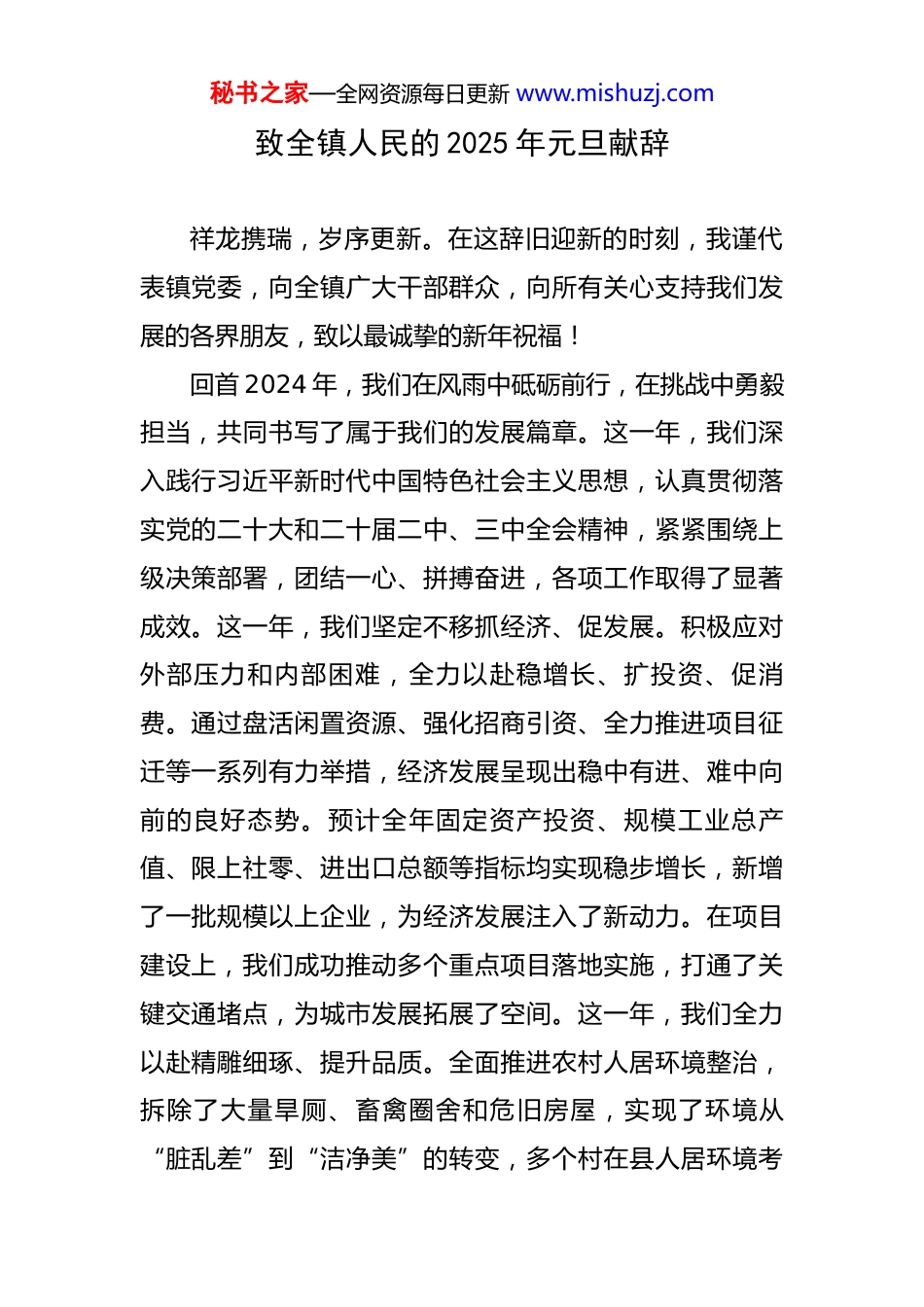 秘书之家—全网资源每日更新 www.mishuzj.com

致全镇人民的 2025 年元旦献辞

祥龙携瑞，岁序更新。在这辞旧迎新的时刻，我谨代表镇党委，向全镇广大干部群众，向所有关心支持我们发展的各界朋友，致以最诚挚的新年祝福！

回首 2024 年，我们在风雨中砥砺前行，在挑战中勇毅担当，共同书写了属于我们的发展篇章。这一年，我们深入践行习近平新时代中国特色社会主义思想，认真贯彻落实党的二十大和二十届二中、三中全会精神，紧紧围绕上级决策部署，团结一心、拼搏奋进，各项工作取得了显著成效。这一年，我们坚定不移抓经济、促发展。积极应对外部压力和内部困难，全力以赴稳增长、扩投资、促消费。通过盘活闲置资源、强化招商引资、全力推进项目征迁等一系列有力举措，经济发展呈现出稳中有进、难中向前的良好态势。预计全年固定资产投资、规模工业总产值、限上社零、进出口总额等指标均实现稳步增长，新增了一批规模以上企业，为经济发展注入了新动力。在项目建设上，我们成功推动多个重点项目落地实施，打通了关键交通堵点，为城市发展拓展了空间。这一年，我们全力以赴精雕细琢、提升品质。全面推进农村人居环境整治，拆除了大量旱厕、畜禽圈舍和危旧房屋，实现了环境从“脏乱差”到“洁净美”的转变，多个村在县人居环境考